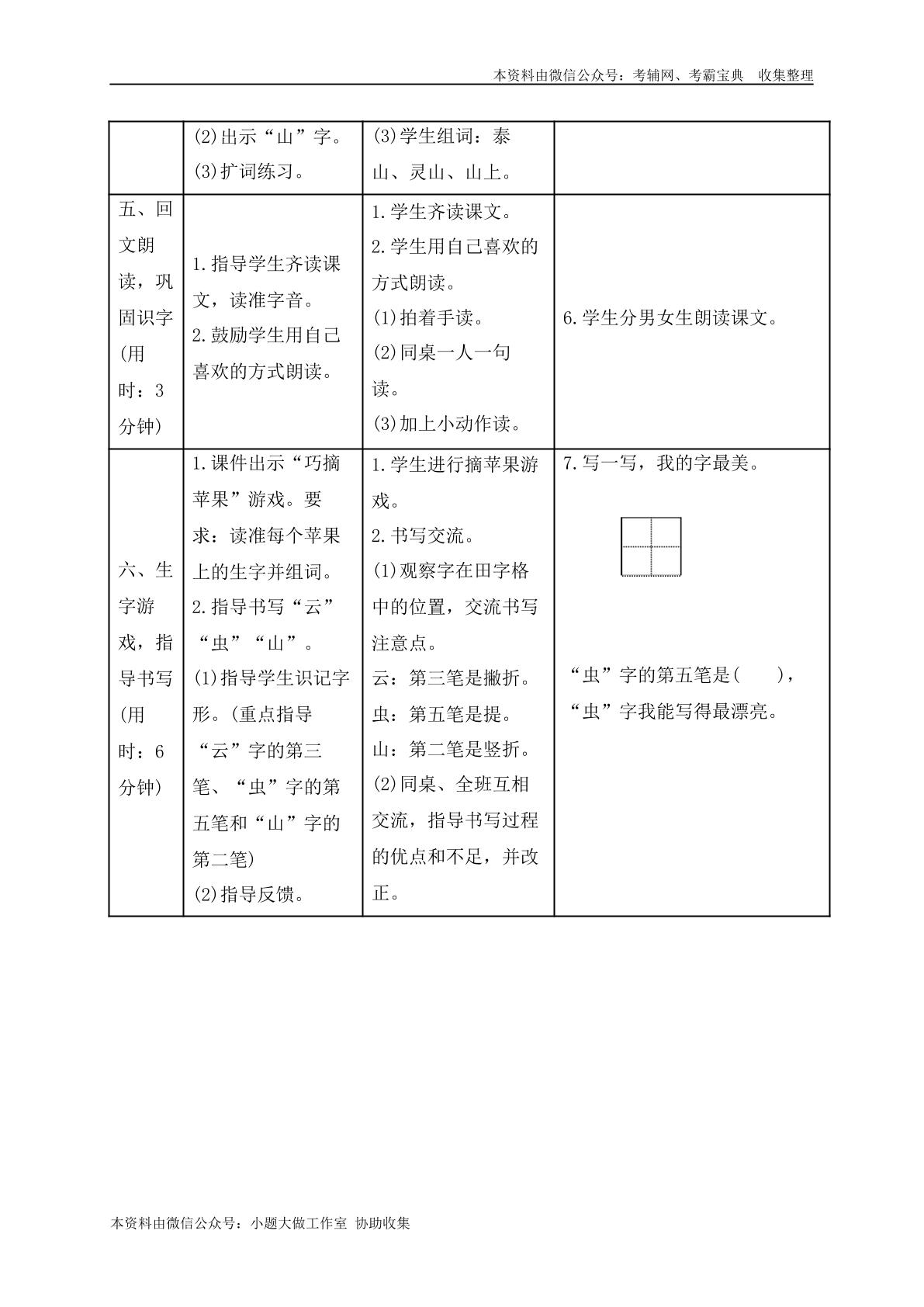 本资料由微信公众号：考辅网、考霸宝典 收集整理

|  | (2)出示“山”字。(3)扩词练习。 | (3)学生组词：泰山、灵山、山上。 |  |
|---|---|---|---|
| 五、回文朗读，巩固识字(用时：3分钟) | 1.指导学生齐读课文，读准字音。2.鼓励学生用自己喜欢的方式朗读。 | 1.学生齐读课文。2.学生用自己喜欢的方式朗读。(1)拍着手读。(2)同桌一人一句读。(3)加上小动作读。 | 6.学生分男女生朗读课文。 |
| 六、生字游戏，指导书写(用时：6分钟) | 1.课件出示“巧摘苹果”游戏。要求：读准每个苹果上的生字并组词。2.指导书写“云”“虫”“山”。(1)指导学生识记字形。(重点指导“云”字的第三笔、“虫”字的第五笔和“山”字的第二笔)(2)指导反馈。 | 1.学生进行摘苹果游戏。2.书写交流。(1)观察字在田字格中的位置，交流书写注意点。云：第三笔是撇折。虫：第五笔是提。山：第二笔是竖折。(2)同桌、全班互相交流，指导书写过程的优点和不足，并改正。 | 7.写一写，我的字最美。“虫”字的第五笔是(　　)，“虫”字我能写得最漂亮。 |

本资料由微信公众号：小题大做工作室 协助收集